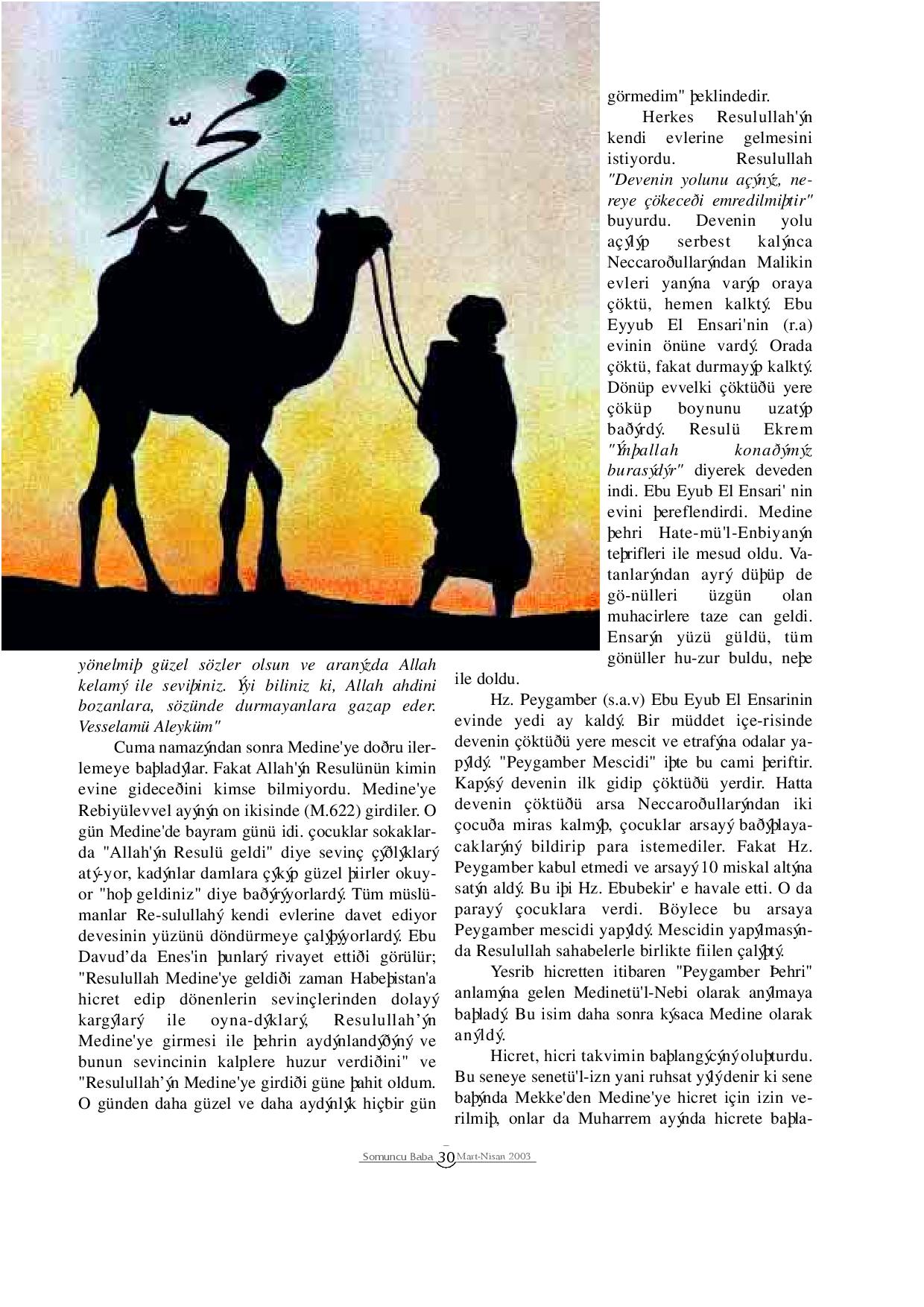 yönelmiþ güzel sözler olsun ve aranýzda Allah kelamý ile seviþiniz. Ýyi biliniz ki, Allah ahdini bozanlara, sözünde durmayanlara gazap eder. Vesselamü Aleyküm"

Cuma namazýndan sonra Medine'ye doðru ilerlemeye baþladýlar. Fakat Allah'ýn Resulünün kimin evine gideceðini kimse bilmiyordu. Medine'ye Rebiyülevvel ayýnýn on ikisinde (M.622) girdiler. O gün Medine'de bayram günü idi. çocuklar sokaklarda "Allah'ýn Resulü geldi" diye sevinç çýðlýklarý atý-yor, kadýnlar damlara çýkýp güzel þiirler okuyor "hoþ geldiniz" diye baðýrýyorlardý. Tüm müslümanlar Re-sulullahý kendi evlerine davet ediyor devesinin yüzünü döndürmeye çalýþýyorlardý. Ebu Davud'da Enes'in þunlarý rivayet ettiði görülür; "Resulullah Medine'ye geldiði zaman Habeþistan'a hicret edip dönenlerin sevinçlerinden dolayý kargýlarý ile oyna-dýklarý, Resulullah'ýn Medine'ye girmesi ile þehrin aydýnlandýðýný ve bunun sevincinin kalplere huzur verdiðini" ve "Resulullah'ýn Medine'ye girdiði güne þahit oldum. O günden daha güzel ve daha aydýnlýk hiçbir gün görmedim" þeklindedir.

Herkes Resulullah'ýn kendi evlerine gelmesini istiyordu. Resulullah "Devenin yolunu açýnýz, nereye çökeceði emredilmiþtir" buyurdu. Devenin yolu açýlýp serbest kalýnca Neccaroðullarýndan Malikin evleri yanýna varýp oraya çöktü, hemen kalktý. Ebu Eyyub El Ensari'nin (r.a) evinin önüne vardý. Orada çöktü, fakat durmayýp kalktý. Dönüp evvelki çöktüðü yere çöküp boynunu uzatýp baðýrdý. Resulü Ekrem "Ýnþallah konaðýmýz burasýdýr" diyerek deveden indi. Ebu Eyub El Ensari' nin evini þereflendirdi. Medine þehri Hate-mü'l-Enbiyanýn teþrifleri ile mesud oldu. Vatanlarýndan ayrý düþüp de gö-nülleri üzgün olan muhacirlere taze can geldi. Ensarýn yüzü güldü, tüm gönüller hu-zur buldu, neþe ile doldu.

Hz. Peygamber (s.a.v) Ebu Eyub El Ensarinin evinde yedi ay kaldý. Bir müddet içe-risinde devenin çöktüðü yere mescit ve etrafýna odalar yapýldý. "Peygamber Mescidi" iþte bu cami þeriftir. Kapýsý devenin ilk gidip çöktüðü yerdir. Hatta devenin çöktüðü arsa Neccaroðullarýndan iki çocuða miras kalmýþ, çocuklar arsayý baðýþlayacaklarýný bildirip para istemediler. Fakat Hz. Peygamber kabul etmedi ve arsayý 10 miskal altýna satýn aldý. Bu iþi Hz. Ebubekir' e havale etti. O da parayý çocuklara verdi. Böylece bu arsaya Peygamber mescidi yapýldý. Mescidin yapýlmasýnda Resulullah sahabelerle birlikte fiilen çalýþtý.

Yesrib hicretten itibaren "Peygamber Þehri" anlamýna gelen Medinetü'l-Nebi olarak anýlmaya baþladý. Bu isim daha sonra kýsaca Medine olarak anýldý.

Hicret, hicri takvimin baþlangýcýný oluþturdu. Bu seneye senetü'l-izn yani ruhsat yýlý denir ki sene baþýnda Mekke'den Medine'ye hicret için izin verilmiþ, onlar da Muharrem ayýnda hicrete baþla-

Somuncu Baba 30 Mart-Nisan 2003